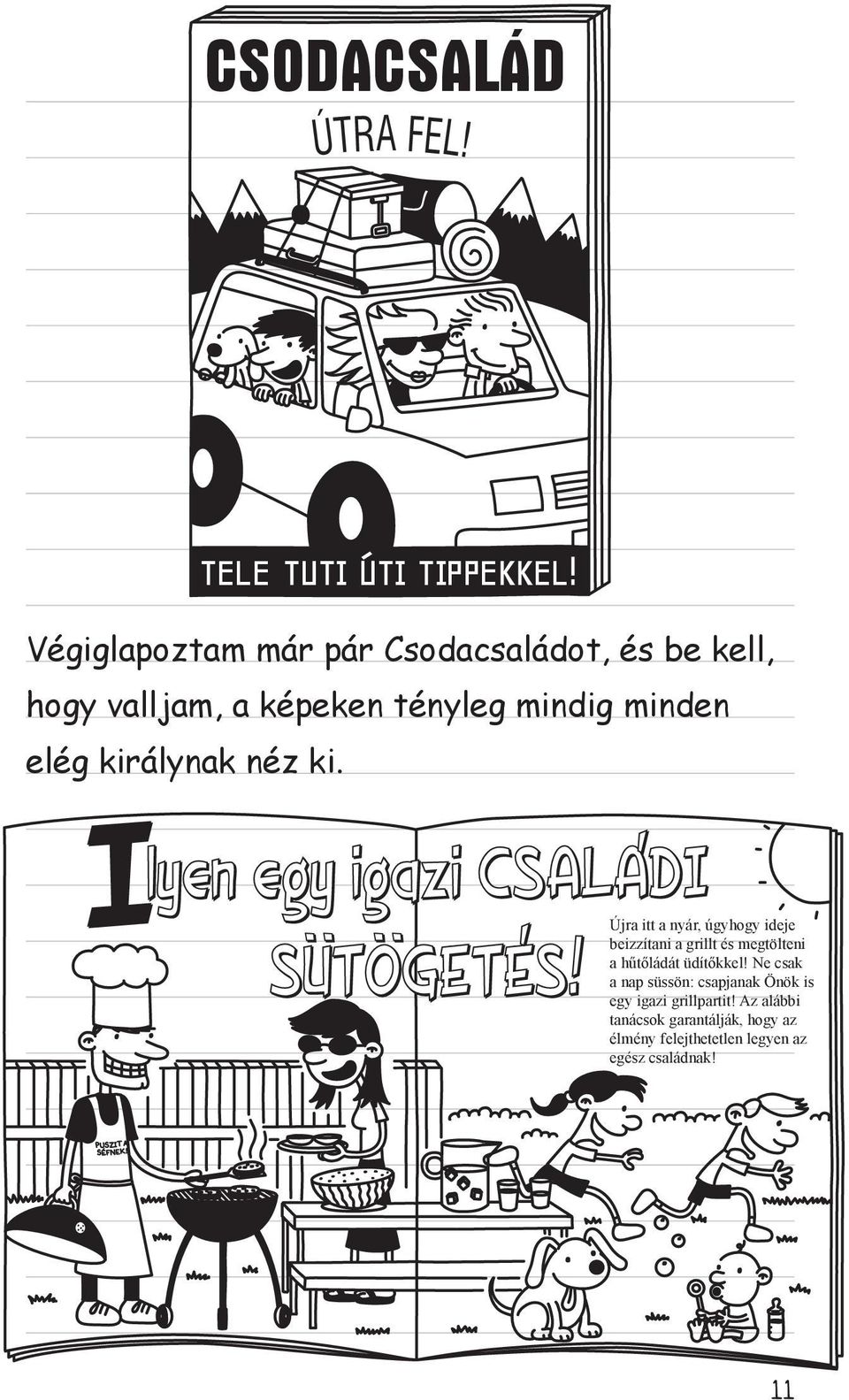 CSODACSALÁD

ÚTRA FEL!

TELE TUTI ÚTI TIPPEKKEL!

Végiglapoztam már pár Csodacsaládot, és be kell, hogy valljam, a képeken tényleg mindig minden elég királynak néz ki.

Ilyen egy igazi CSALÁDI SÜTÖGETÉS!

Újra itt a nyár, úgyhogy ideje beizzítani a grillt és megtölteni a hűtőládát üdítőkkel! Ne csak a nap süssön: csapjanak Önök is egy igazi grillpartit! Az alábbi tanácsok garantálják, hogy az élmény felejthetetlen legyen az egész családnak!

PUSZIT A SÉFNEK!

11